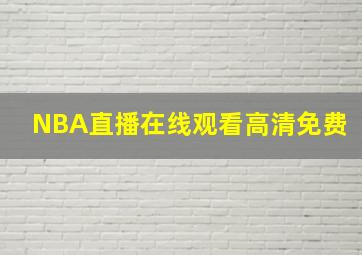 NBA直播在线观看高清免费